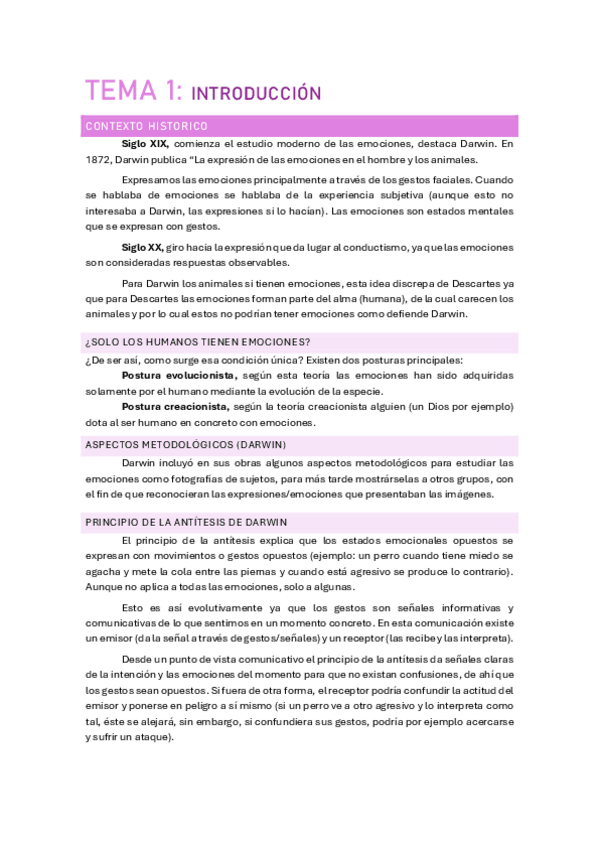 TEMA 1: INTRODUCCIÓN

CONTEXTO HISTORICO

Siglo XIX, comienza el estudio moderno de las emociones, destaca Darwin. En 1872, Darwin publica "La expresión de las emociones en el hombre y los animales.

Expresamos las emociones principalmente a través de los gestos faciales. Cuando se hablaba de emociones se hablaba de la experiencia subjetiva (aunque esto no interesaba a Darwin, las expresiones si lo hacían). Las emociones son estados mentales que se expresan con gestos.

Siglo XX, giro hacia la expresión que da lugar al conductismo, ya que las emociones son consideradas respuestas observables.

Para Darwin los animales si tienen emociones, esta idea discrepa de Descartes ya que para Descartes las emociones forman parte del alma (humana), de la cual carecen los animales y por lo cual estos no podrían tener emociones como defiende Darwin.

¿SOLO LOS HUMANOS TIENEN EMOCIONES?

¿De ser así, como surge esa condición única? Existen dos posturas principales:

Postura evolucionista, según esta teoría las emociones han sido adquiridas solamente por el humano mediante la evolución de la especie.

Postura creacionista, según la teoría creacionista alguien (un Dios por ejemplo) dota al ser humano en concreto con emociones.

ASPECTOS METODOLÓGICOS (DARWIN)

Darwin incluyó en sus obras algunos aspectos metodológicos para estudiar las emociones como fotografías de sujetos, para más tarde mostrárselas a otros grupos, con el fin de que reconocieran las expresiones/emociones que presentaban las imágenes.

PRINCIPIO DE LA ANTÍTESIS DE DARWIN

El principio de la antítesis explica que los estados emocionales opuestos se expresan con movimientos o gestos opuestos (ejemplo: un perro cuando tiene miedo se agacha y mete la cola entre las piernas y cuando está agresivo se produce lo contrario). Aunque no aplica a todas las emociones, solo a algunas.

Esto es así evolutivamente ya que los gestos son señales informativas y comunicativas de lo que sentimos en un momento concreto. En esta comunicación existe un emisor (da la señal a través de gestos/señales) y un receptor (las recibe y las interpreta).

Desde un punto de vista comunicativo el principio de la antítesis da señales claras de la intención y las emociones del momento para que no existan confusiones, de ahí que los gestos sean opuestos. Si fuera de otra forma, el receptor podría confundir la actitud del emisor y ponerse en peligro a sí mismo (si un perro ve a otro agresivo y lo interpreta como tal, éste se alejará, sin embargo, si confundiera sus gestos, podría por ejemplo acercarse y sufrir un ataque).